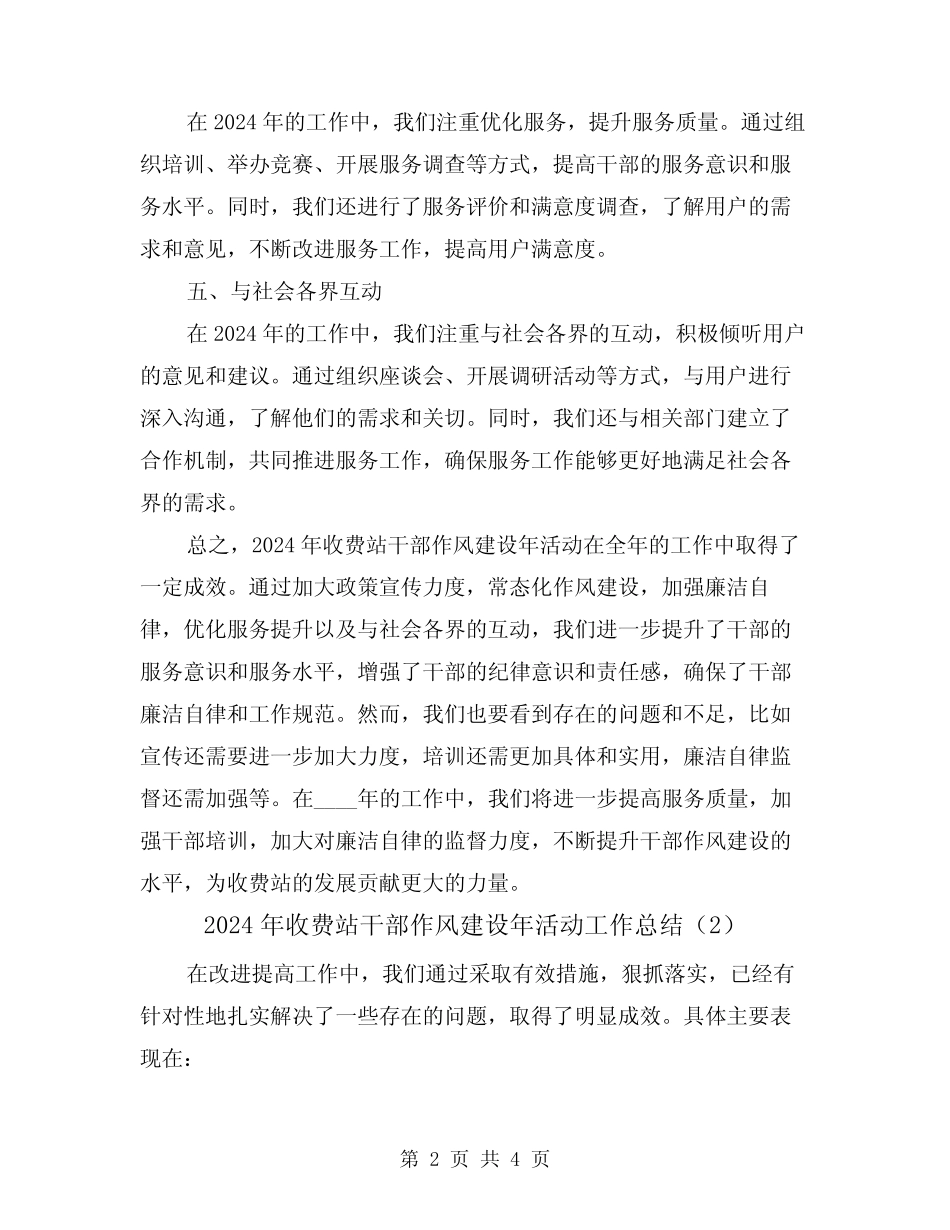 在 2024 年的工作中，我们注重优化服务，提升服务质量。通过组织培训、举办竞赛、开展服务调查等方式，提高干部的服务意识和服务水平。同时，我们还进行了服务评价和满意度调查，了解用户的需求和意见，不断改进服务工作，提高用户满意度。

五、与社会各界互动

在 2024 年的工作中，我们注重与社会各界的互动，积极倾听用户的意见和建议。通过组织座谈会、开展调研活动等方式，与用户进行深入沟通，了解他们的需求和关切。同时，我们还与相关部门建立了合作机制，共同推进服务工作，确保服务工作能够更好地满足社会各界的需求。

总之，2024 年收费站干部作风建设年活动在全年的工作中取得了一定成效。通过加大政策宣传力度，常态化作风建设，加强廉洁自律，优化服务提升以及与社会各界的互动，我们进一步提升了干部的服务意识和服务水平，增强了干部的纪律意识和责任感，确保了干部廉洁自律和工作规范。然而，我们也要看到存在的问题和不足，比如宣传还需要进一步加大力度，培训还需更加具体和实用，廉洁自律监督还需加强等。在____年的工作中，我们将进一步提高服务质量，加强干部培训，加大对廉洁自律的监督力度，不断提升干部作风建设的水平，为收费站的发展贡献更大的力量。

2024 年收费站干部作风建设年活动工作总结（2）

在改进提高工作中，我们通过采取有效措施，狠抓落实，已经有针对性地扎实解决了一些存在的问题，取得了明显成效。具体主要表现在：

第 2 页 共 4 页